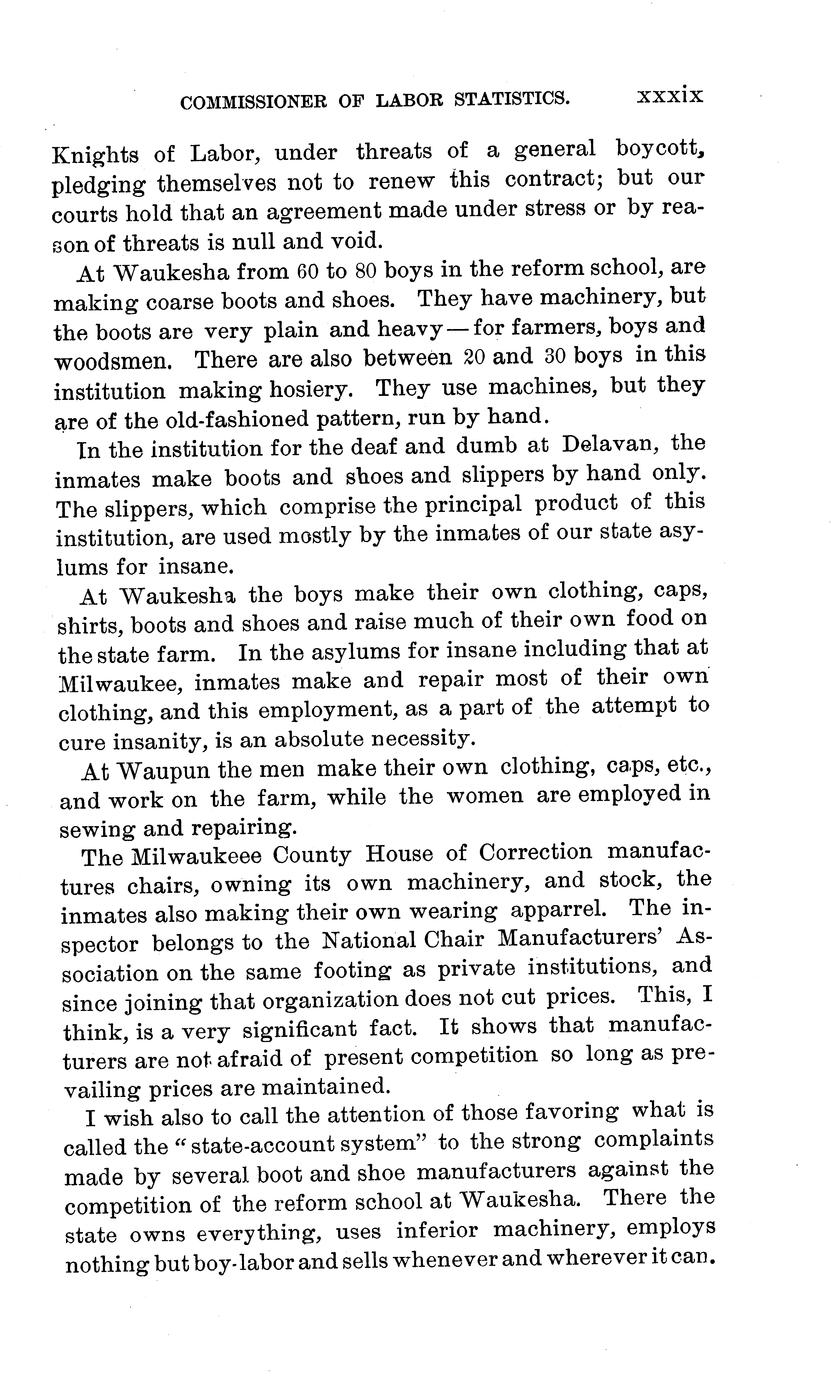 COMMISSIONER OF LABOR STATISTICS. xxxix

Knights of Labor, under threats of a general boycott, pledging themselves not to renew this contract; but our courts hold that an agreement made under stress or by reason of threats is null and void.

At Waukesha from 60 to 80 boys in the reform school, are making coarse boots and shoes. They have machinery, but the boots are very plain and heavy — for farmers, boys and woodsmen. There are also between 20 and 30 boys in this institution making hosiery. They use machines, but they are of the old-fashioned pattern, run by hand.

In the institution for the deaf and dumb at Delavan, the inmates make boots and shoes and slippers by hand only. The slippers, which comprise the principal product of this institution, are used mostly by the inmates of our state asylums for insane.

At Waukesha the boys make their own clothing, caps, shirts, boots and shoes and raise much of their own food on the state farm. In the asylums for insane including that at Milwaukee, inmates make and repair most of their own clothing, and this employment, as a part of the attempt to cure insanity, is an absolute necessity.

At Waupun the men make their own clothing, caps, etc., and work on the farm, while the women are employed in sewing and repairing.

The Milwaukeee County House of Correction manufactures chairs, owning its own machinery, and stock, the inmates also making their own wearing apparrel. The inspector belongs to the National Chair Manufacturers' Association on the same footing as private institutions, and since joining that organization does not cut prices. This, I think, is a very significant fact. It shows that manufacturers are not afraid of present competition so long as prevailing prices are maintained.

I wish also to call the attention of those favoring what is called the "state-account system" to the strong complaints made by several boot and shoe manufacturers against the competition of the reform school at Waukesha. There the state owns everything, uses inferior machinery, employs nothing but boy-labor and sells whenever and wherever it can.